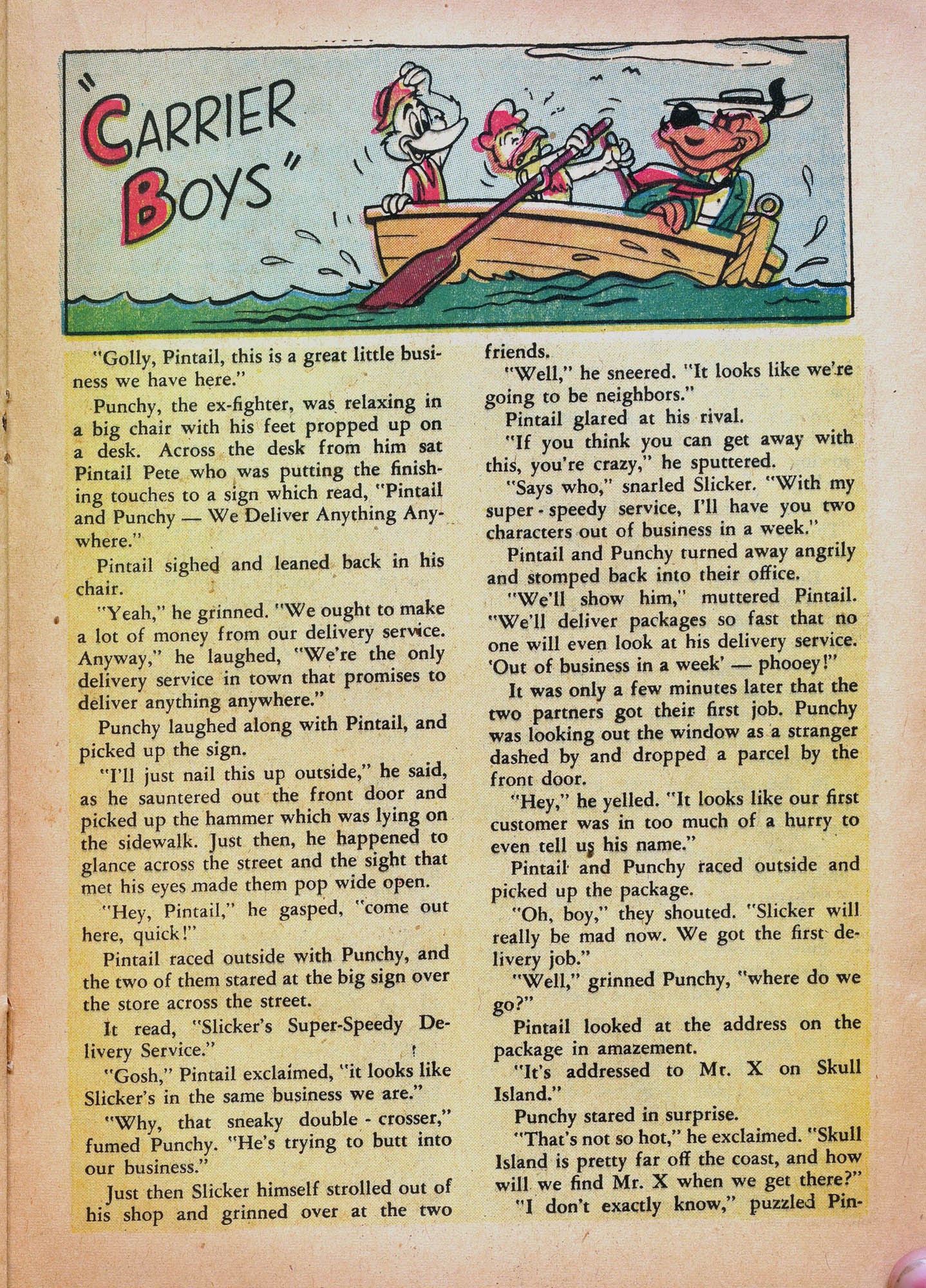 "CARRIER BOYS"

"Golly, Pintail, this is a great little business we have here."

Punchy, the ex-fighter, was relaxing in a big chair with his feet propped up on a desk. Across the desk from him sat Pintail Pete who was putting the finishing touches to a sign which read, "Pintail and Punchy — We Deliver Anything Anywhere."

Pintail sighed and leaned back in his chair.

"Yeah," he grinned. "We ought to make a lot of money from our delivery service. Anyway," he laughed, "We're the only delivery service in town that promises to deliver anything anywhere."

Punchy laughed along with Pintail, and picked up the sign.

"I'll just nail this up outside," he said, as he sauntered out the front door and picked up the hammer which was lying on the sidewalk. Just then, he happened to glance across the street and the sight that met his eyes made them pop wide open.

"Hey, Pintail," he gasped, "come out here, quick!"

Pintail raced outside with Punchy, and the two of them stared at the big sign over the store across the street.

It read, "Slicker's Super-Speedy Delivery Service."

"Gosh," Pintail exclaimed, "it looks like Slicker's in the same business we are."

"Why, that sneaky double - crosser," fumed Punchy. "He's trying to butt into our business."

Just then Slicker himself strolled out of his shop and grinned over at the two friends.

"Well," he sneered. "It looks like we're going to be neighbors."

Pintail glared at his rival.

"If you think you can get away with this, you're crazy," he sputtered.

"Says who," snarled Slicker. "With my super - speedy service, I'll have you two characters out of business in a week."

Pintail and Punchy turned away angrily and stomped back into their office.

"We'll show him," muttered Pintail. "We'll deliver packages so fast that no one will even look at his delivery service. 'Out of business in a week' — phooey!"

It was only a few minutes later that the two partners got their first job. Punchy was looking out the window as a stranger dashed by and dropped a parcel by the front door.

"Hey," he yelled. "It looks like our first customer was in too much of a hurry to even tell us his name."

Pintail and Punchy raced outside and picked up the package.

"Oh, boy," they shouted. "Slicker will really be mad now. We got the first delivery job."

"Well," grinned Punchy, "where do we go?"

Pintail looked at the address on the package in amazement.

"It's addressed to Mr. X on Skull Island."

Punchy stared in surprise.

"That's not so hot," he exclaimed. "Skull Island is pretty far off the coast, and how will we find Mr. X when we get there?"

"I don't exactly know," puzzled Pin-